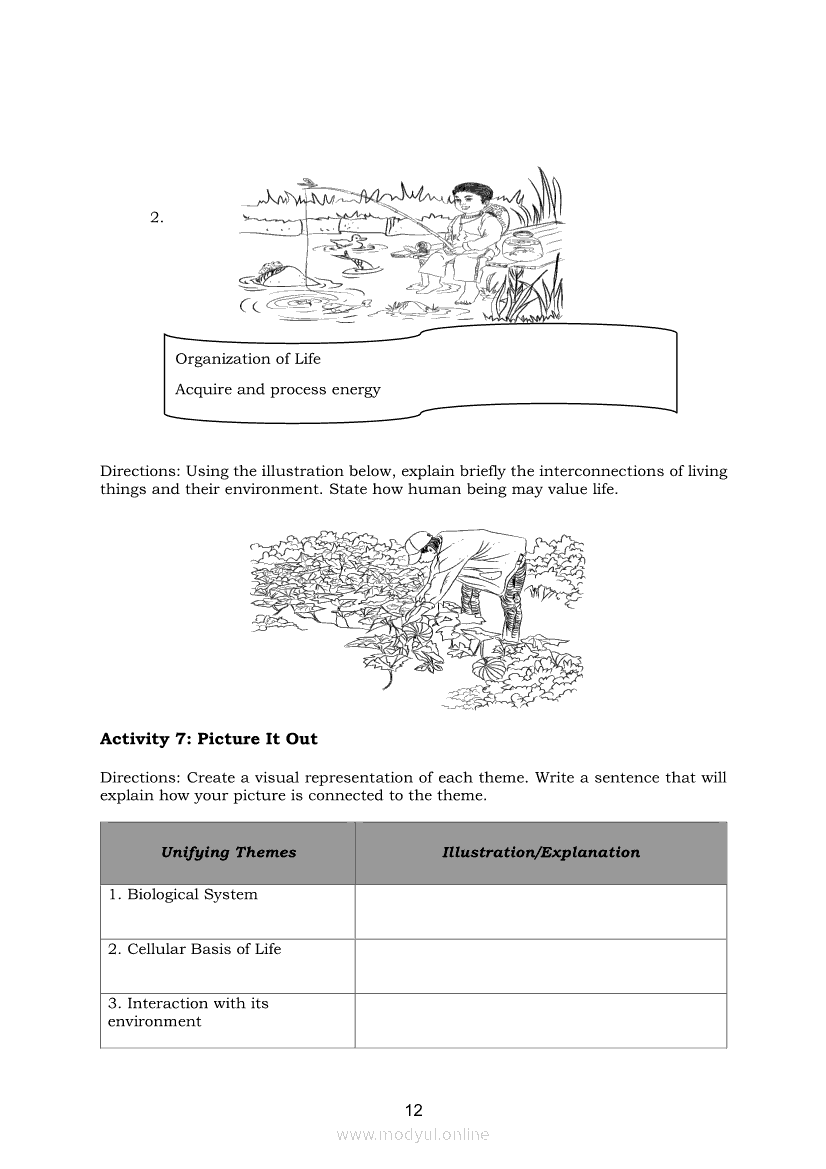 2.

Organization of Life

Acquire and process energy

Directions: Using the illustration below, explain briefly the interconnections of living things and their environment. State how human being may value life.

**Activity 7: Picture It Out**

Directions: Create a visual representation of each theme. Write a sentence that will explain how your picture is connected to the theme.

| Unifying Themes | Illustration/Explanation |
|---|---|
| 1. Biological System | |
| 2. Cellular Basis of Life | |
| 3. Interaction with its environment | |

12

www.modyul.online